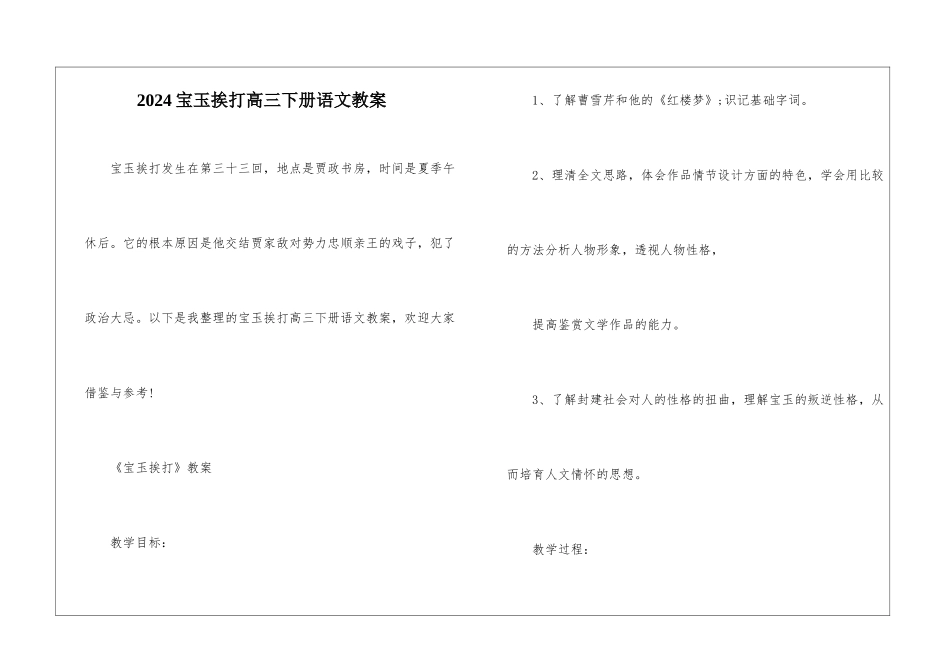 2024宝玉挨打高三下册语文教案

宝玉挨打发生在第三十三回，地点是贾政书房，时间是夏季午休后。它的根本原因是他交结贾家敌对势力忠顺亲王的戏子，犯了政治大忌。以下是我整理的宝玉挨打高三下册语文教案，欢迎大家借鉴与参考！

《宝玉挨打》教案

教学目标：

1、了解曹雪芹和他的《红楼梦》；识记基础字词。

2、理清全文思路，体会作品情节设计方面的特色，学会用比较的方法分析人物形象，透视人物性格，

提高鉴赏文学作品的能力。

3、了解封建社会对人的性格的扭曲，理解宝玉的叛逆性格，从而培育人文情怀的思想。

教学过程：